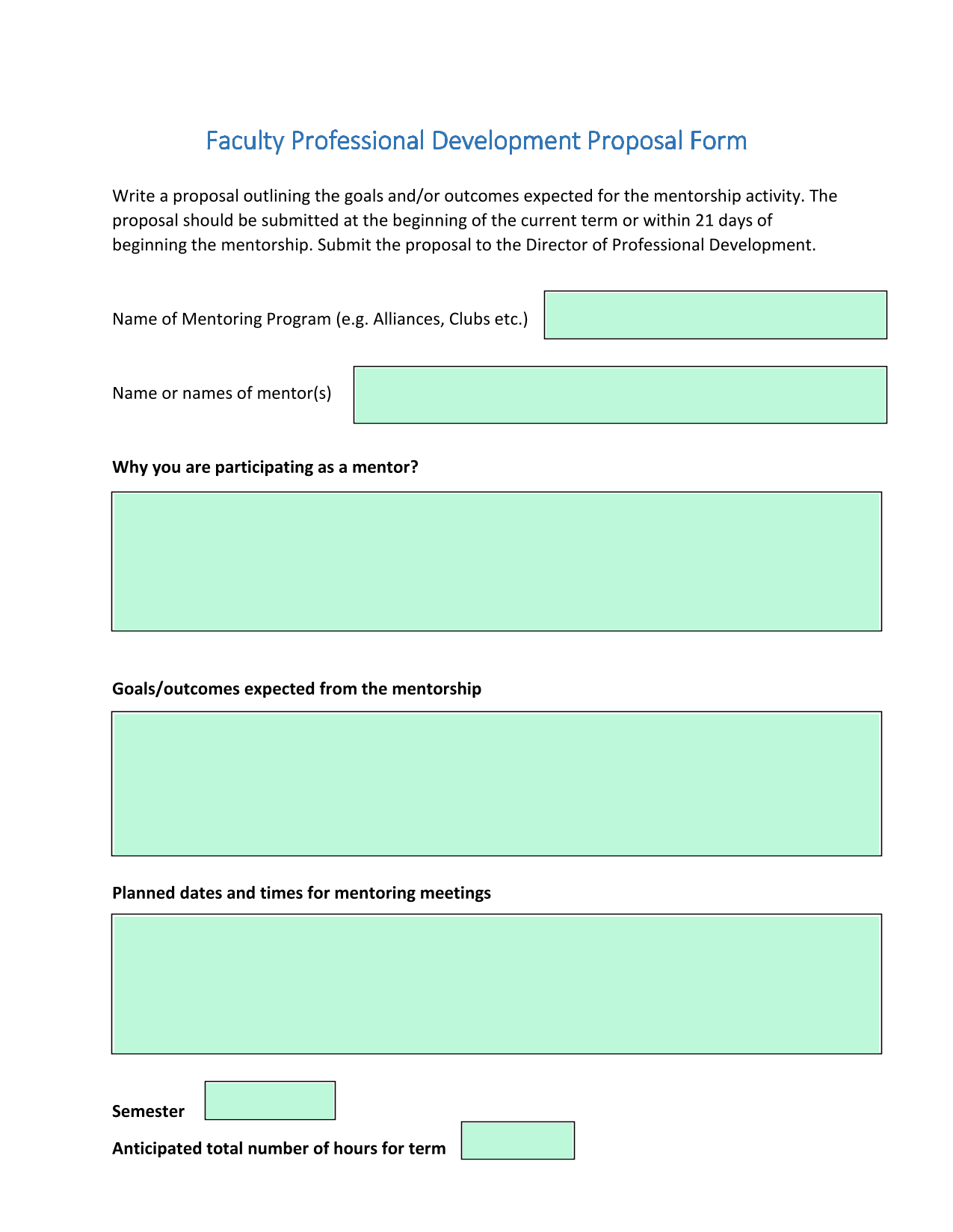 Faculty Professional Development Proposal Form

Write a proposal outlining the goals and/or outcomes expected for the mentorship activity. The proposal should be submitted at the beginning of the current term or within 21 days of beginning the mentorship. Submit the proposal to the Director of Professional Development.

Name of Mentoring Program (e.g. Alliances, Clubs etc.)

Name or names of mentor(s)

Why you are participating as a mentor?

Goals/outcomes expected from the mentorship

Planned dates and times for mentoring meetings

Semester

Anticipated total number of hours for term